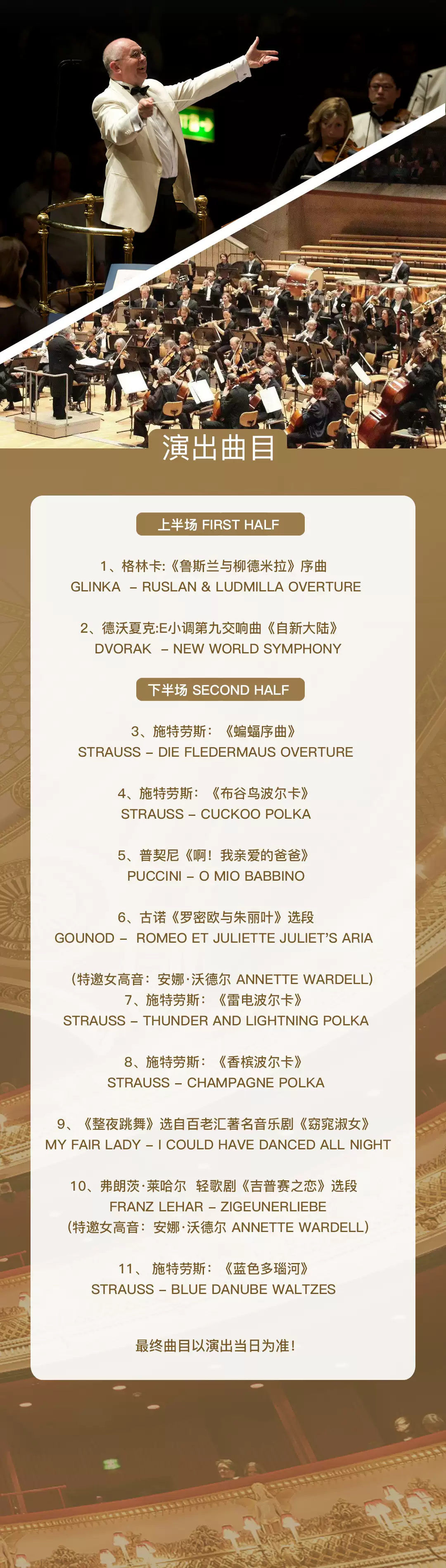 演出曲目

上半场 FIRST HALF

1、格林卡:《鲁斯兰与柳德米拉》序曲
GLINKA – RUSLAN & LUDMILLA OVERTURE

2、德沃夏克:E小调第九交响曲《自新大陆》
DVORAK – NEW WORLD SYMPHONY

下半场 SECOND HALF

3、施特劳斯：《蝙蝠序曲》
STRAUSS – DIE FLEDERMAUS OVERTURE

4、施特劳斯：《布谷鸟波尔卡》
STRAUSS – CUCKOO POLKA

5、普契尼《啊！我亲爱的爸爸》
PUCCINI – O MIO BABBINO

6、古诺《罗密欧与朱丽叶》选段
GOUNOD – ROMEO ET JULIETTE JULIET'S ARIA

（特邀女高音：安娜·沃德尔 ANNETTE WARDELL）
7、施特劳斯：《雷电波尔卡》
STRAUSS – THUNDER AND LIGHTNING POLKA

8、施特劳斯：《香槟波尔卡》
STRAUSS – CHAMPAGNE POLKA

9、《整夜跳舞》选自百老汇著名音乐剧《窈窕淑女》
MY FAIR LADY – I COULD HAVE DANCED ALL NIGHT

10、弗朗茨·莱哈尔 轻歌剧《吉普赛之恋》选段
FRANZ LEHAR – ZIGEUNERLIEBE
（特邀女高音：安娜·沃德尔 ANNETTE WARDELL）

11、施特劳斯：《蓝色多瑙河》
STRAUSS – BLUE DANUBE WALTZES

最终曲目以演出当日为准！